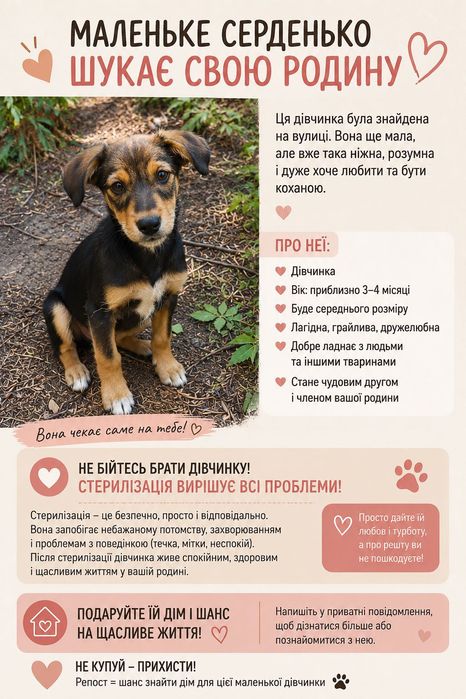 МАЛЕНЬКЕ СЕРДЕНЬКО
ШУКАЄ СВОЮ РОДИНУ

Ця дівчинка була знайдена на вулиці. Вона ще мала, але вже така ніжна, розумна і дуже хоче любити та бути коханою.

ПРО НЕЇ:

Дівчинка
Вік: приблизно 3–4 місяці
Буде середнього розміру
Лагідна, грайлива, дружелюбна
Добре ладнає з людьми та іншими тваринами
Стане чудовим другом і членом вашої родини

Вона чекає саме на тебе!

НЕ БІЙТЕСЬ БРАТИ ДІВЧИНКУ!
СТЕРИЛІЗАЦІЯ ВИРІШУЄ ВСІ ПРОБЛЕМИ!

Стерилізація – це безпечно, просто і відповідально. Вона запобігає небажаному потомству, захворюванням і проблемам з поведінкою (течка, мітки, неспокій). Після стерилізації дівчинка живе спокійним, здоровим і щасливим життям у вашій родині.

Просто дайте їй любов і турботу, а про решту ви не пошкодуєте!

ПОДАРУЙТЕ ЇЙ ДІМ І ШАНС НА ЩАСЛИВЕ ЖИТТЯ!

Напишіть у приватні повідомлення, щоб дізнатися більше або познайомитися з нею.

НЕ КУПУЙ – ПРИХИСТИ!
Репост = шанс знайти дім для цієї маленької дівчинки